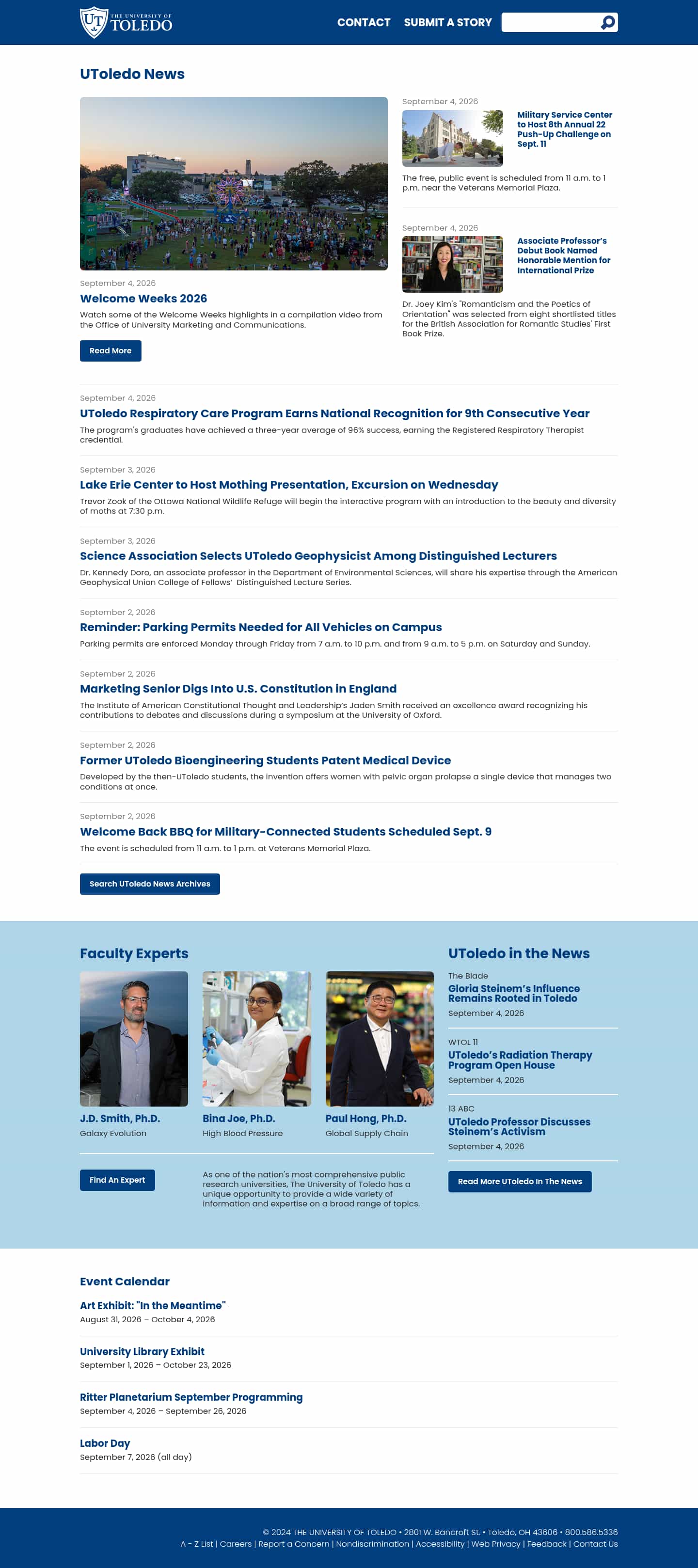 UT THE UNIVERSITY OF TOLEDO

CONTACT SUBMIT A STORY

UToledo News

September 4, 2026

Welcome Weeks 2026

Watch some of the Welcome Weeks highlights in a compilation video from the Office of University Marketing and Communications.

Read More

September 4, 2026

Military Service Center to Host 8th Annual 22 Push-Up Challenge on Sept. 11

The free, public event is scheduled from 11 a.m. to 1 p.m. near the Veterans Memorial Plaza.

September 4, 2026

Associate Professor's Debut Book Named Honorable Mention for International Prize

Dr. Joey Kim's "Romanticism and the Poetics of Orientation" was selected from eight shortlisted titles for the British Association for Romantic Studies' First Book Prize.

September 4, 2026

UToledo Respiratory Care Program Earns National Recognition for 9th Consecutive Year

The program's graduates have achieved a three-year average of 96% success, earning the Registered Respiratory Therapist credential.

September 3, 2026

Lake Erie Center to Host Mothing Presentation, Excursion on Wednesday

Trevor Zook of the Ottawa National Wildlife Refuge will begin the interactive program with an introduction to the beauty and diversity of moths at 7:30 p.m.

September 3, 2026

Science Association Selects UToledo Geophysicist Among Distinguished Lecturers

Dr. Kennedy Doro, an associate professor in the Department of Environmental Sciences, will share his expertise through the American Geophysical Union College of Fellows' Distinguished Lecture Series.

September 2, 2026

Reminder: Parking Permits Needed for All Vehicles on Campus

Parking permits are enforced Monday through Friday from 7 a.m. to 10 p.m. and from 9 a.m. to 5 p.m. on Saturday and Sunday.

September 2, 2026

Marketing Senior Digs Into U.S. Constitution in England

The Institute of American Constitutional Thought and Leadership's Jaden Smith received an excellence award recognizing his contributions to debates and discussions during a symposium at the University of Oxford.

September 2, 2026

Former UToledo Bioengineering Students Patent Medical Device

Developed by the then-UToledo students, the invention offers women with pelvic organ prolapse a single device that manages two conditions at once.

September 2, 2026

Welcome Back BBQ for Military-Connected Students Scheduled Sept. 9

The event is scheduled from 11 a.m. to 1 p.m. at Veterans Memorial Plaza.

Search UToledo News Archives

Faculty Experts

J.D. Smith, Ph.D.
Galaxy Evolution

Bina Joe, Ph.D.
High Blood Pressure

Paul Hong, Ph.D.
Global Supply Chain

Find An Expert

As one of the nation's most comprehensive public research universities, The University of Toledo has a unique opportunity to provide a wide variety of information and expertise on a broad range of topics.

UToledo in the News

The Blade
Gloria Steinem's Influence Remains Rooted in Toledo
September 4, 2026

WTOL 11
UToledo's Radiation Therapy Program Open House
September 4, 2026

13 ABC
UToledo Professor Discusses Steinem's Activism
September 4, 2026

Read More UToledo In The News

Event Calendar

Art Exhibit: "In the Meantime"
August 31, 2026 – October 4, 2026

University Library Exhibit
September 1, 2026 – October 23, 2026

Ritter Planetarium September Programming
September 4, 2026 – September 26, 2026

Labor Day
September 7, 2026 (all day)

© 2024 THE UNIVERSITY OF TOLEDO • 2801 W. Bancroft St. • Toledo, OH 43606 • 800.586.5336
A - Z List | Careers | Report a Concern | Nondiscrimination | Accessibility | Web Privacy | Feedback | Contact Us